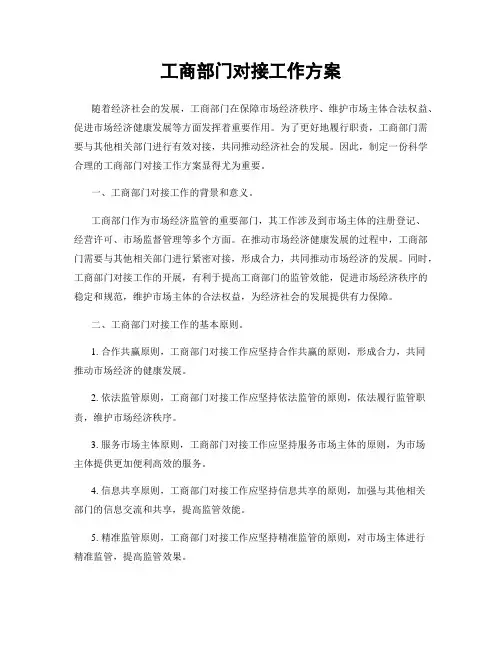 工商部门对接工作方案

随着经济社会的发展，工商部门在保障市场经济秩序、维护市场主体合法权益、促进市场经济健康发展等方面发挥着重要作用。为了更好地履行职责，工商部门需要与其他相关部门进行有效对接，共同推动经济社会的发展。因此，制定一份科学合理的工商部门对接工作方案显得尤为重要。

一、工商部门对接工作的背景和意义。

工商部门作为市场经济监管的重要部门，其工作涉及到市场主体的注册登记、经营许可、市场监督管理等多个方面。在推动市场经济健康发展的过程中，工商部门需要与其他相关部门进行紧密对接，形成合力，共同推动市场经济的发展。同时，工商部门对接工作的开展，有利于提高工商部门的监管效能，促进市场经济秩序的稳定和规范，维护市场主体的合法权益，为经济社会的发展提供有力保障。

二、工商部门对接工作的基本原则。

1. 合作共赢原则，工商部门对接工作应坚持合作共赢的原则，形成合力，共同推动市场经济的健康发展。

2. 依法监管原则，工商部门对接工作应坚持依法监管的原则，依法履行监管职责，维护市场经济秩序。

3. 服务市场主体原则，工商部门对接工作应坚持服务市场主体的原则，为市场主体提供更加便利高效的服务。

4. 信息共享原则，工商部门对接工作应坚持信息共享的原则，加强与其他相关部门的信息交流和共享，提高监管效能。

5. 精准监管原则，工商部门对接工作应坚持精准监管的原则，对市场主体进行精准监管，提高监管效果。